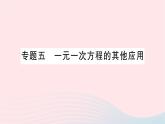 专题五　一元一次方程的其他应用